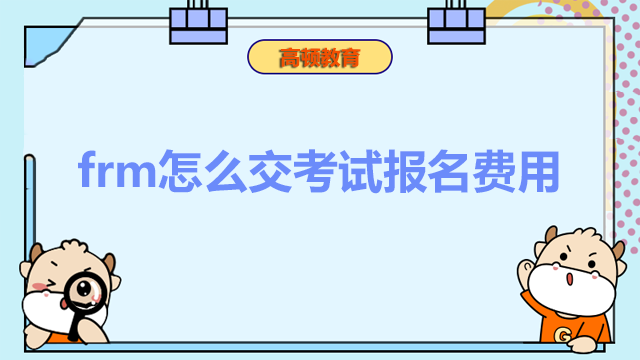 高顿教育

frm怎么交考试报名费用

G